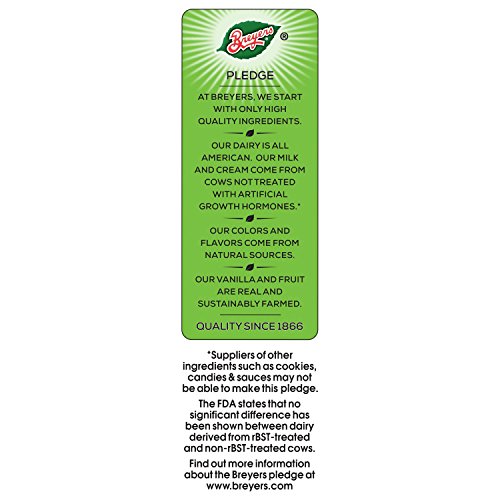 Breyers®

PLEDGE

AT BREYERS, WE START WITH ONLY HIGH QUALITY INGREDIENTS.

OUR DAIRY IS ALL AMERICAN. OUR MILK AND CREAM COME FROM COWS NOT TREATED WITH ARTIFICIAL GROWTH HORMONES.*

OUR COLORS AND FLAVORS COME FROM NATURAL SOURCES.

OUR VANILLA AND FRUIT ARE REAL AND SUSTAINABLY FARMED.

QUALITY SINCE 1866

*Suppliers of other ingredients such as cookies, candies & sauces may not be able to make this pledge.

The FDA states that no significant difference has been shown between dairy derived from rBST-treated and non-rBST-treated cows.

Find out more information about the Breyers pledge at www.breyers.com